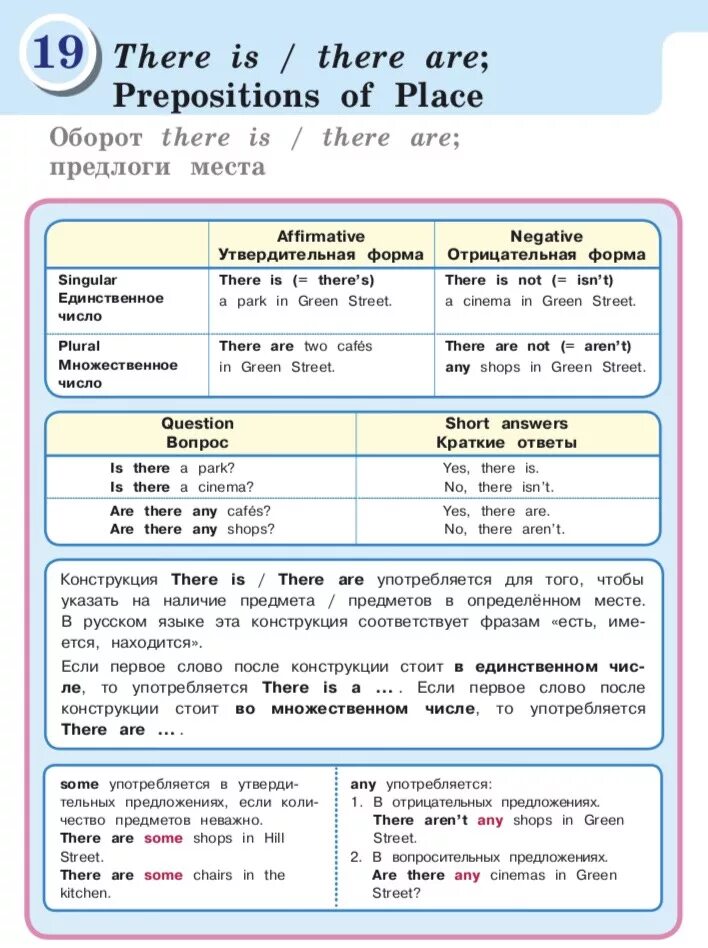 19 There is / there are; Prepositions of Place

Оборот there is / there are; предлоги места

| | Affirmative Утвердительная форма | Negative Отрицательная форма |
|---|---|---|
| Singular Единственное число | There is (= there's) a park in Green Street. | There is not (= isn't) a cinema in Green Street. |
| Plural Множественное число | There are two cafés in Green Street. | There are not (= aren't) any shops in Green Street. |

| Question Вопрос | Short answers Краткие ответы |
|---|---|
| Is there a park? Is there a cinema? | Yes, there is. No, there isn't. |
| Are there any cafés? Are there any shops? | Yes, there are. No, there aren't. |

Конструкция There is / There are употребляется для того, чтобы указать на наличие предмета / предметов в определённом месте. В русском языке эта конструкция соответствует фразам «есть, имеется, находится».

Если первое слово после конструкции стоит в единственном числе, то употребляется There is a ... . Если первое слово после конструкции стоит во множественном числе, то употребляется There are ... .

some употребляется в утвердительных предложениях, если количество предметов неважно.
There are some shops in Hill Street.
There are some chairs in the kitchen.

any употребляется:
1. В отрицательных предложениях.
There aren't any shops in Green Street.
2. В вопросительных предложениях.
Are there any cinemas in Green Street?